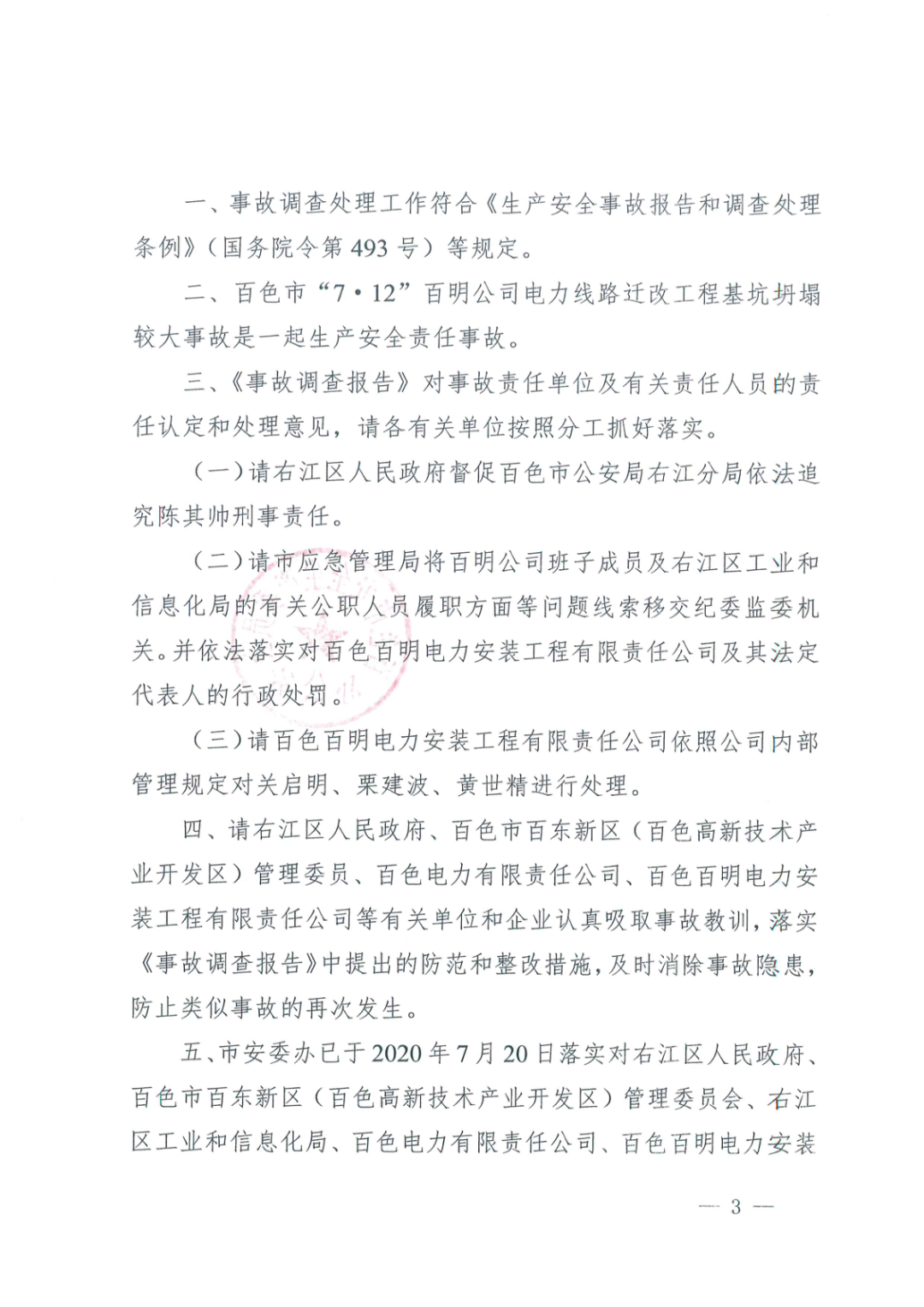 一、事故调查处理工作符合《生产安全事故报告和调查处理条例》（国务院令第 493 号）等规定。

二、百色市“7·12”百明公司电力线路迁改工程基坑坍塌较大事故是一起生产安全责任事故。

三、《事故调查报告》对事故责任单位及有关责任人员的责任认定和处理意见，请各有关单位按照分工抓好落实。

（一）请右江区人民政府督促百色市公安局右江分局依法追究陈其帅刑事责任。

（二）请市应急管理局将百明公司班子成员及右江区工业和信息化局的有关公职人员履职方面等问题线索移交纪委监委机关。并依法落实对百色百明电力安装工程有限责任公司及其法定代表人的行政处罚。

（三）请百色百明电力安装工程有限责任公司依照公司内部管理规定对关启明、栗建波、黄世精进行处理。

四、请右江区人民政府、百色市百东新区（百色高新技术产业开发区）管理委员、百色电力有限责任公司、百色百明电力安装工程有限责任公司等有关单位和企业认真吸取事故教训，落实《事故调查报告》中提出的防范和整改措施，及时消除事故隐患，防止类似事故的再次发生。

五、市安委办已于 2020 年 7 月 20 日落实对右江区人民政府、百色市百东新区（百色高新技术产业开发区）管理委员会、右江区工业和信息化局、百色电力有限责任公司、百色百明电力安装

— 3 —